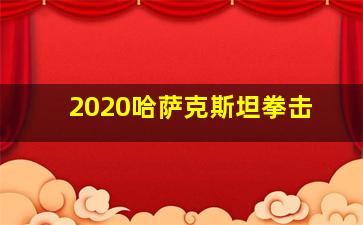 2020哈萨克斯坦拳击